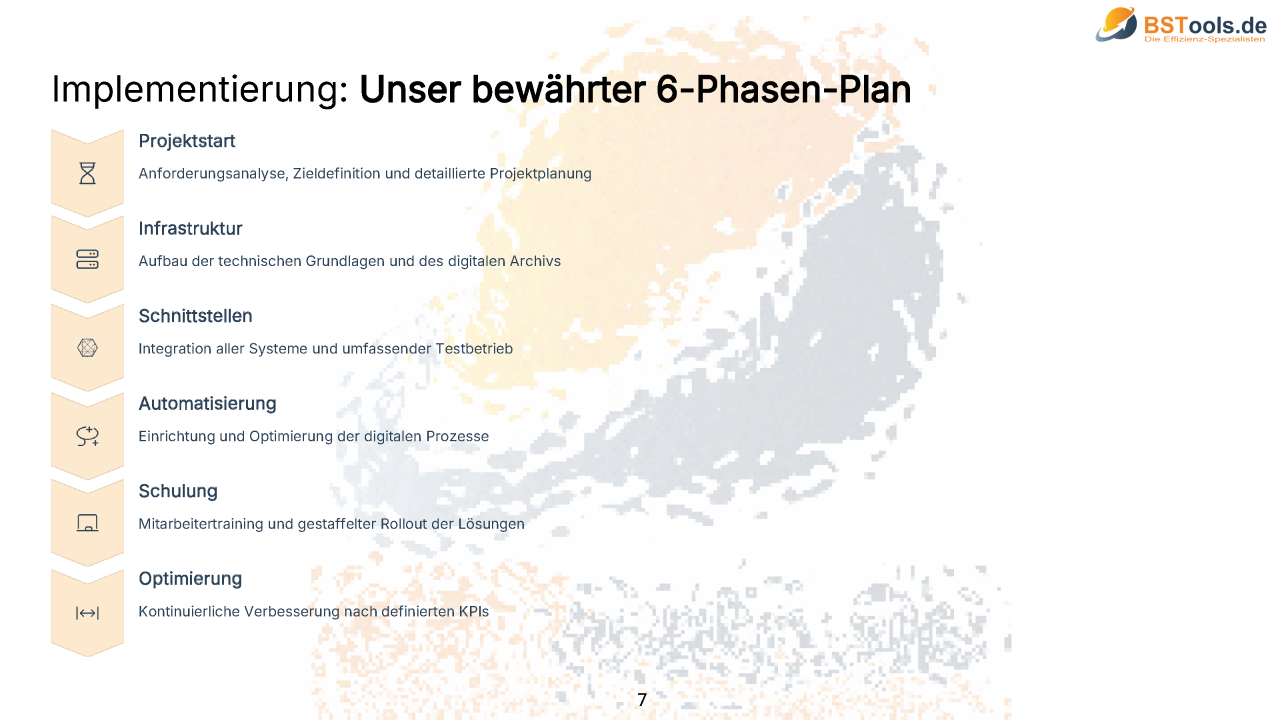 BSTools.de
Die Effizienz-Spezialisten

Implementierung: Unser bewährter 6-Phasen-Plan

Projektstart

Anforderungsanalyse, Zieldefinition und detaillierte Projektplanung

Infrastruktur

Aufbau der technischen Grundlagen und des digitalen Archivs

Schnittstellen

Integration aller Systeme und umfassender Testbetrieb

Automatisierung

Einrichtung und Optimierung der digitalen Prozesse

Schulung

Mitarbeitertraining und gestaffelter Rollout der Lösungen

Optimierung

Kontinuierliche Verbesserung nach definierten KPIs

7